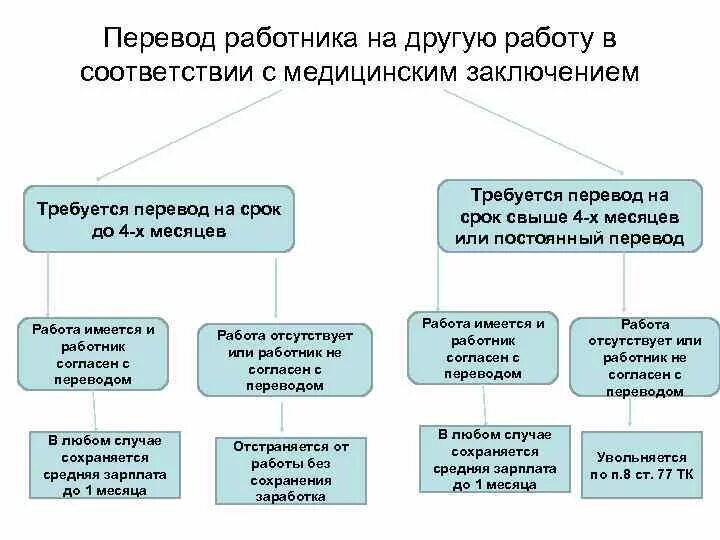 Перевод работника на другую работу в соответствии с медицинским заключением

Требуется перевод на срок до 4-х месяцев

Требуется перевод на срок свыше 4-х месяцев или постоянный перевод

Работа имеется и работник согласен с переводом

Работа отсутствует или работник не согласен с переводом

Работа имеется и работник согласен с переводом

Работа отсутствует или работник не согласен с переводом

В любом случае сохраняется средняя зарплата до 1 месяца

Отстраняется от работы без сохранения заработка

В любом случае сохраняется средняя зарплата до 1 месяца

Увольняется по п.8 ст. 77 ТК